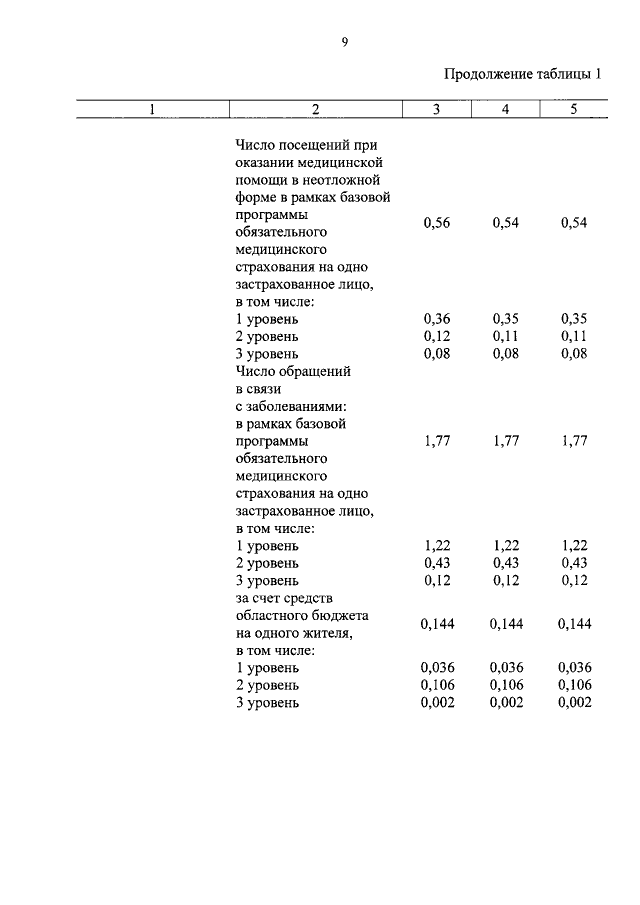 9

Продолжение таблицы 1

| 1 | 2 | 3 | 4 | 5 |
|---|---|---|---|---|
|  | Число посещений при оказании медицинской помощи в неотложной форме в рамках базовой программы обязательного медицинского страхования на одно застрахованное лицо, в том числе: | 0,56 | 0,54 | 0,54 |
|  | 1 уровень | 0,36 | 0,35 | 0,35 |
|  | 2 уровень | 0,12 | 0,11 | 0,11 |
|  | 3 уровень | 0,08 | 0,08 | 0,08 |
|  | Число обращений в связи с заболеваниями: |  |  |  |
|  | в рамках базовой программы обязательного медицинского страхования на одно застрахованное лицо, в том числе: | 1,77 | 1,77 | 1,77 |
|  | 1 уровень | 1,22 | 1,22 | 1,22 |
|  | 2 уровень | 0,43 | 0,43 | 0,43 |
|  | 3 уровень | 0,12 | 0,12 | 0,12 |
|  | за счет средств областного бюджета на одного жителя, в том числе: | 0,144 | 0,144 | 0,144 |
|  | 1 уровень | 0,036 | 0,036 | 0,036 |
|  | 2 уровень | 0,106 | 0,106 | 0,106 |
|  | 3 уровень | 0,002 | 0,002 | 0,002 |